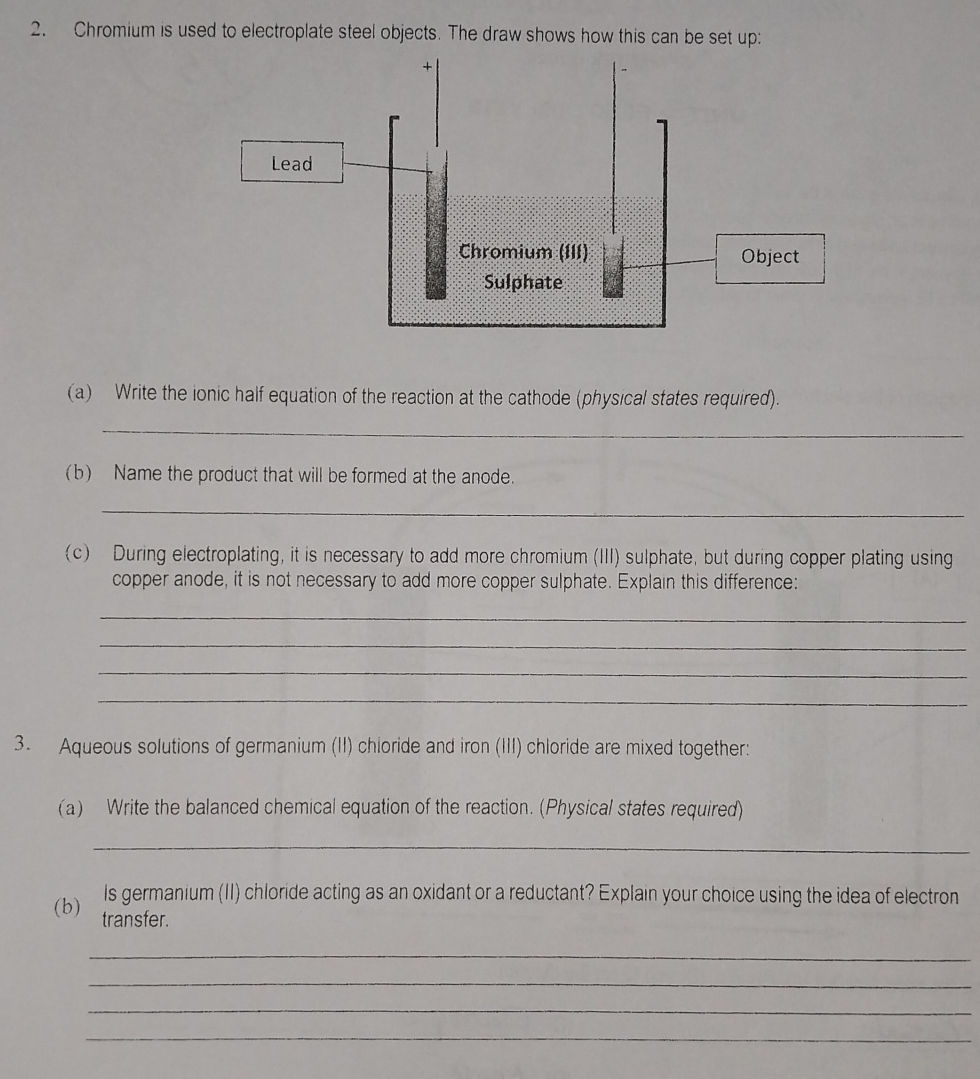 2. Chromium is used to electroplate steel objects. The draw shows how this can be set up:

+
-
Lead
Chromium (III) Sulphate
Object

(a) Write the ionic half equation of the reaction at the cathode (physical states required).

____

(b) Name the product that will be formed at the anode.

____

(c) During electroplating, it is necessary to add more chromium (III) sulphate, but during copper plating using copper anode, it is not necessary to add more copper sulphate. Explain this difference:

____
____
____
____

3. Aqueous solutions of germanium (II) chloride and iron (III) chloride are mixed together:

(a) Write the balanced chemical equation of the reaction. (Physical states required)

____

(b) Is germanium (II) chloride acting as an oxidant or a reductant? Explain your choice using the idea of electron transfer.

____
____
____
____